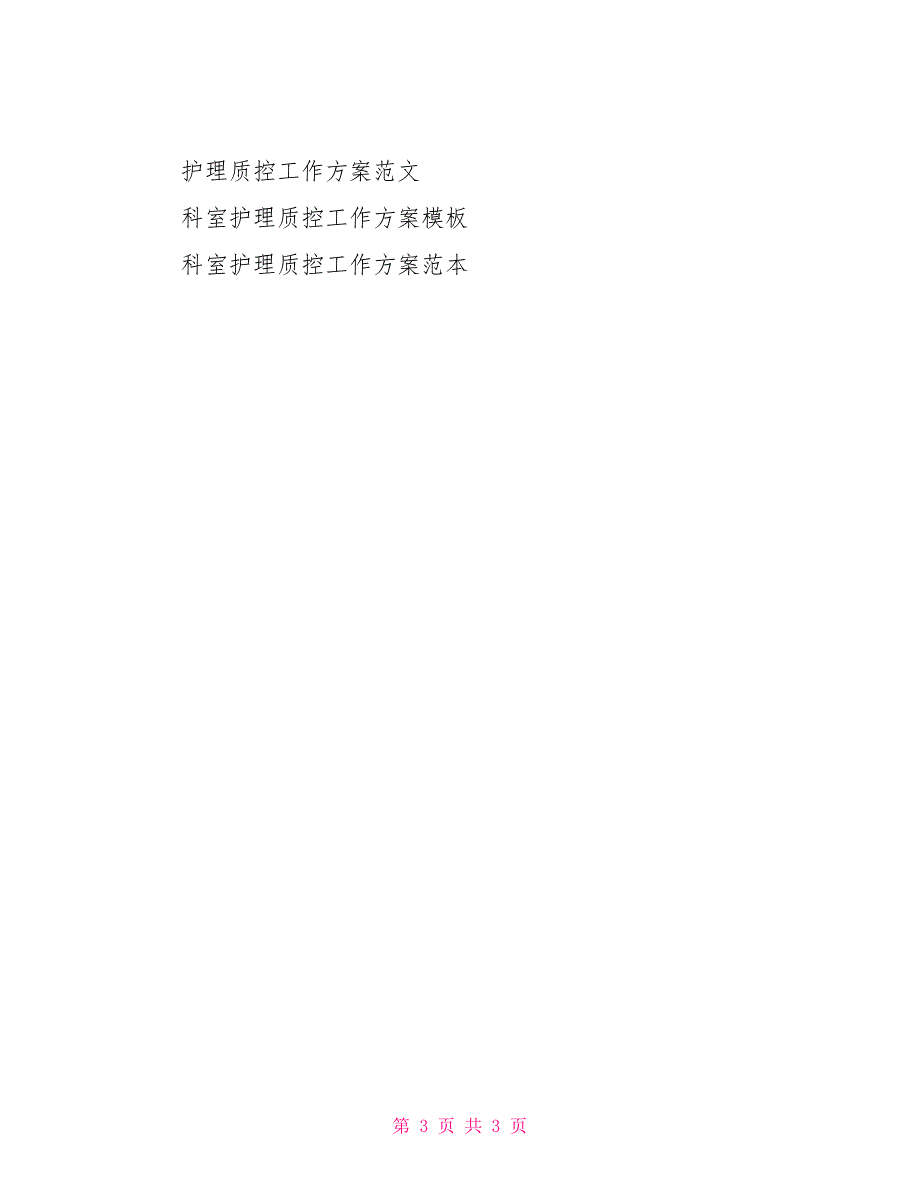 护理质控工作方案范文

科室护理质控工作方案模板

科室护理质控工作方案范本

第 3 页 共 3 页